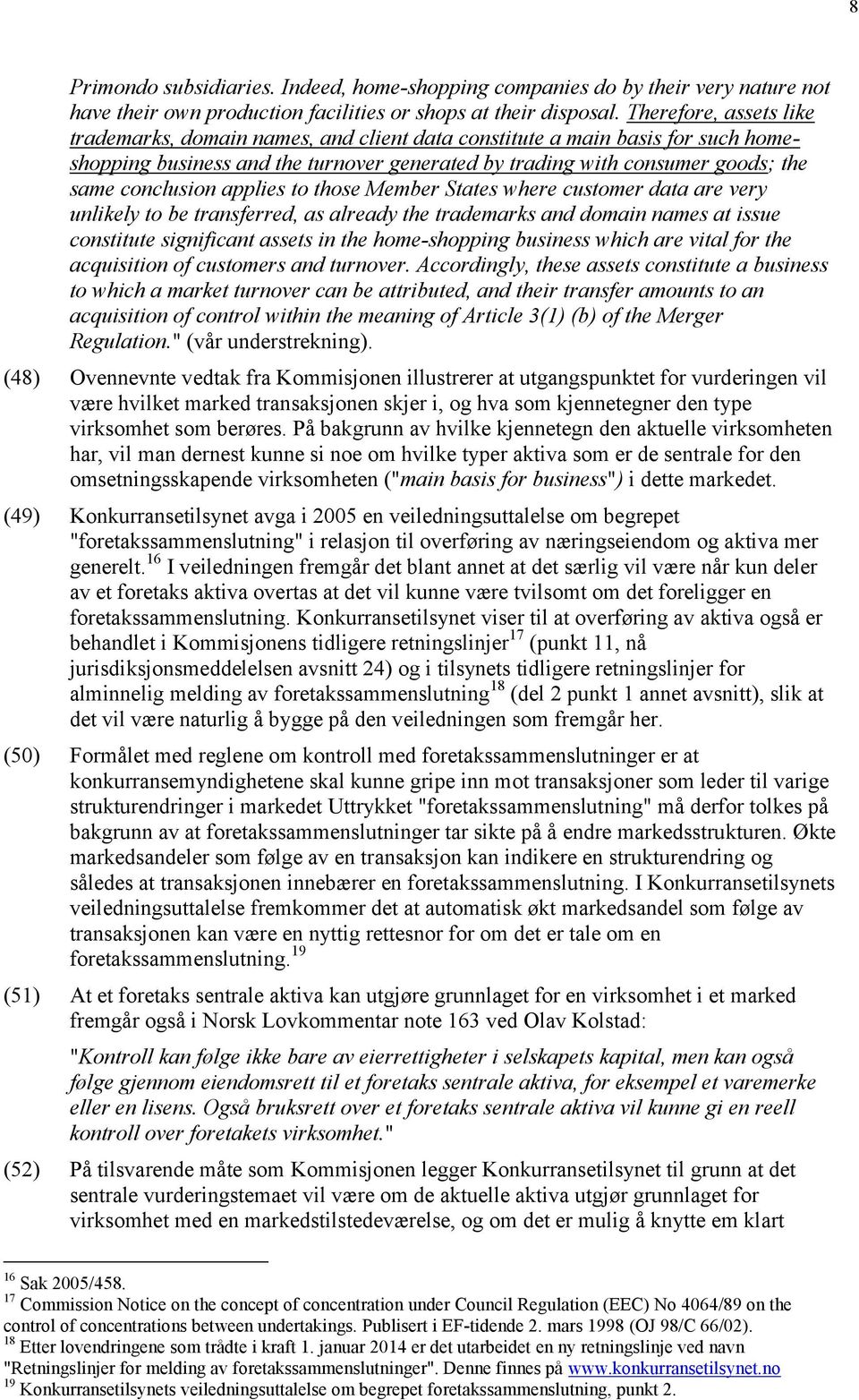 8

Primondo subsidiaries. Indeed, home-shopping companies do by their very nature not have their own production facilities or shops at their disposal. Therefore, assets like trademarks, domain names, and client data constitute a main basis for such home-shopping business and the turnover generated by trading with consumer goods; the same conclusion applies to those Member States where customer data are very unlikely to be transferred, as already the trademarks and domain names at issue constitute significant assets in the home-shopping business which are vital for the acquisition of customers and turnover. Accordingly, these assets constitute a business to which a market turnover can be attributed, and their transfer amounts to an acquisition of control within the meaning of Article 3(1) (b) of the Merger Regulation." (vår understrekning).

(48) Ovennevnte vedtak fra Kommisjonen illustrerer at utgangspunktet for vurderingen vil være hvilket marked transaksjonen skjer i, og hva som kjennetegner den type virksomhet som berøres. På bakgrunn av hvilke kjennetegn den aktuelle virksomheten har, vil man dernest kunne si noe om hvilke typer aktiva som er de sentrale for den omsetningsskapende virksomheten ("main basis for business") i dette markedet.

(49) Konkurransetilsynet avga i 2005 en veiledningsuttalelse om begrepet "foretakssammenslutning" i relasjon til overføring av næringseiendom og aktiva mer generelt.$^{16}$ I veiledningen fremgår det blant annet at det særlig vil være når kun deler av et foretaks aktiva overtas at det vil kunne være tvilsomt om det foreligger en foretakssammenslutning. Konkurransetilsynet viser til at overføring av aktiva også er behandlet i Kommisjonens tidligere retningslinjer$^{17}$ (punkt 11, nå jurisdiksjonsmeddelelsen avsnitt 24) og i tilsynets tidligere retningslinjer for alminnelig melding av foretakssammenslutning$^{18}$ (del 2 punkt 1 annet avsnitt), slik at det vil være naturlig å bygge på den veiledningen som fremgår her.

(50) Formålet med reglene om kontroll med foretakssammenslutninger er at konkurransemyndighetene skal kunne gripe inn mot transaksjoner som leder til varige strukturendringer i markedet Uttrykket "foretakssammenslutning" må derfor tolkes på bakgrunn av at foretakssammenslutninger tar sikte på å endre markedsstrukturen. Økte markedsandeler som følge av en transaksjon kan indikere en strukturendring og således at transaksjonen innebærer en foretakssammenslutning. I Konkurransetilsynets veiledningsuttalelse fremkommer det at automatisk økt markedsandel som følge av transaksjonen kan være en nyttig rettesnor for om det er tale om en foretakssammenslutning.$^{19}$

(51) At et foretaks sentrale aktiva kan utgjøre grunnlaget for en virksomhet i et marked fremgår også i Norsk Lovkommentar note 163 ved Olav Kolstad:

"Kontroll kan følge ikke bare av eierrettigheter i selskapets kapital, men kan også følge gjennom eiendomsrett til et foretaks sentrale aktiva, for eksempel et varemerke eller en lisens. Også bruksrett over et foretaks sentrale aktiva vil kunne gi en reell kontroll over foretakets virksomhet."

(52) På tilsvarende måte som Kommisjonen legger Konkurransetilsynet til grunn at det sentrale vurderingstemaet vil være om de aktuelle aktiva utgjør grunnlaget for virksomhet med en markedstilstedeværelse, og om det er mulig å knytte em klart

$^{16}$ Sak 2005/458.
$^{17}$ Commission Notice on the concept of concentration under Council Regulation (EEC) No 4064/89 on the control of concentrations between undertakings. Publisert i EF-tidende 2. mars 1998 (OJ 98/C 66/02).
$^{18}$ Etter lovendringene som trådte i kraft 1. januar 2014 er det utarbeidet en ny retningslinje ved navn "Retningslinjer for melding av foretakssammenslutninger". Denne finnes på www.konkurransetilsynet.no
$^{19}$ Konkurransetilsynets veiledningsuttalelse om begrepet foretakssammenslutning, punkt 2.